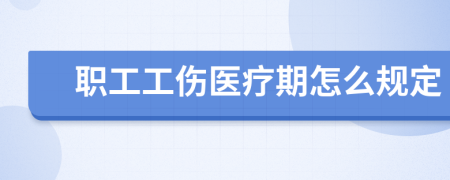 职工工伤医疗期怎么规定